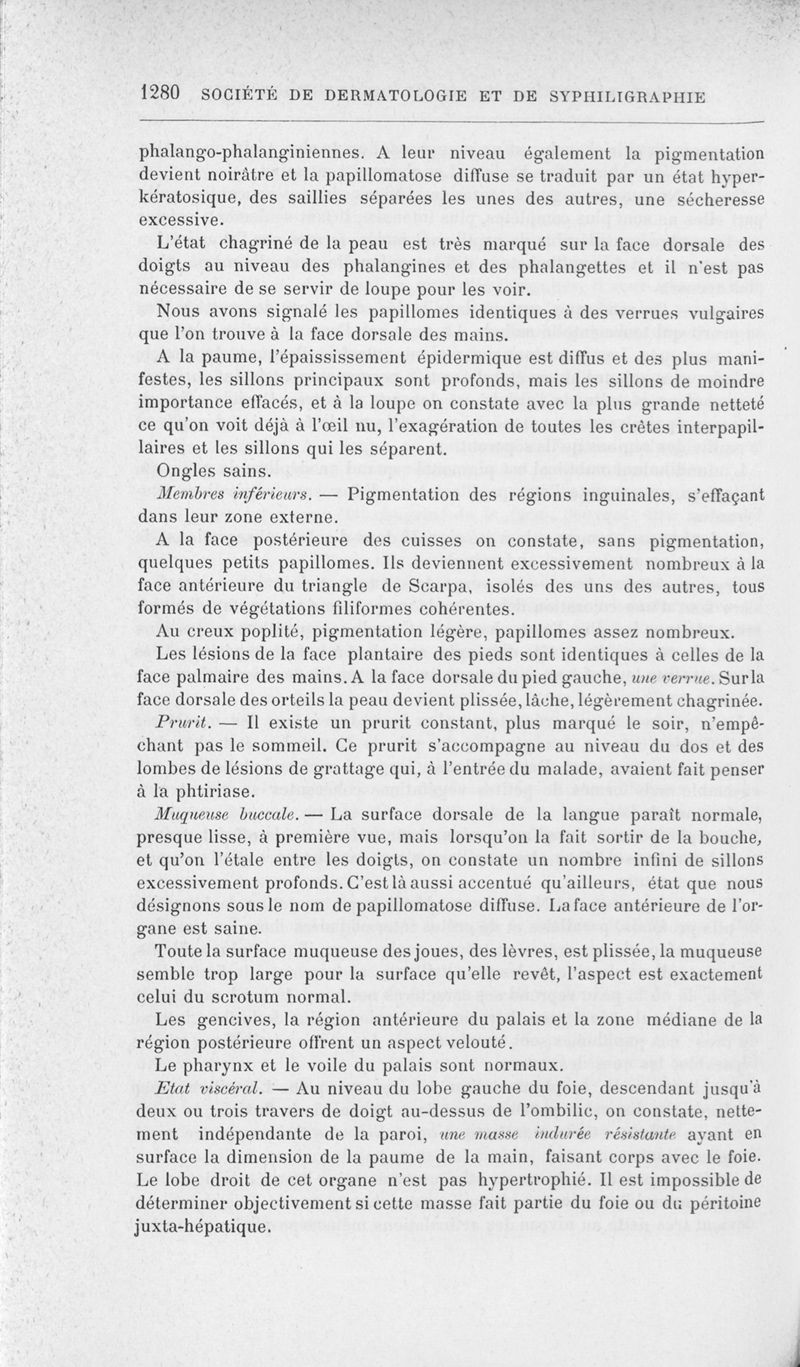 1280 SOCIÉTÉ DE DERMATOLOGIE ET DE SYPHILIGRAPHIE

phalango-phalanginiennes. A leur niveau également la pigmentation devient noirâtre et la papillomatose diffuse se traduit par un état hyperkératosique, des saillies séparées les unes des autres, une sécheresse excessive.

L'état chagriné de la peau est très marqué sur la face dorsale des doigts au niveau des phalangines et des phalangettes et il n'est pas nécessaire de se servir de loupe pour les voir.

Nous avons signalé les papillomes identiques à des verrues vulgaires que l'on trouve à la face dorsale des mains.

A la paume, l'épaississement épidermique est diffus et des plus manifestes, les sillons principaux sont profonds, mais les sillons de moindre importance effacés, et à la loupe on constate avec la plus grande netteté ce qu'on voit déjà à l'œil nu, l'exagération de toutes les crêtes interpapillaires et les sillons qui les séparent.

Ongles sains.

Membres inférieurs. — Pigmentation des régions inguinales, s'effaçant dans leur zone externe.

A la face postérieure des cuisses on constate, sans pigmentation, quelques petits papillomes. Ils deviennent excessivement nombreux à la face antérieure du triangle de Scarpa, isolés des uns des autres, tous formés de végétations filiformes cohérentes.

Au creux poplité, pigmentation légère, papillomes assez nombreux.

Les lésions de la face plantaire des pieds sont identiques à celles de la face palmaire des mains. A la face dorsale du pied gauche, une verrue. Sur la face dorsale des orteils la peau devient plissée, lâche, légèrement chagrinée.

Prurit. — Il existe un prurit constant, plus marqué le soir, n'empêchant pas le sommeil. Ce prurit s'accompagne au niveau du dos et des lombes de lésions de grattage qui, à l'entrée du malade, avaient fait penser à la phtiriase.

Muqueuse buccale. — La surface dorsale de la langue paraît normale, presque lisse, à première vue, mais lorsqu'on la fait sortir de la bouche, et qu'on l'étale entre les doigts, on constate un nombre infini de sillons excessivement profonds. C'est là aussi accentué qu'ailleurs, état que nous désignons sous le nom de papillomatose diffuse. La face antérieure de l'organe est saine.

Toute la surface muqueuse des joues, des lèvres, est plissée, la muqueuse semble trop large pour la surface qu'elle revêt, l'aspect est exactement celui du scrotum normal.

Les gencives, la région antérieure du palais et la zone médiane de la région postérieure offrent un aspect velouté.

Le pharynx et le voile du palais sont normaux.

Etat viscéral. — Au niveau du lobe gauche du foie, descendant jusqu'à deux ou trois travers de doigt au-dessus de l'ombilic, on constate, nettement indépendante de la paroi, une masse indurée résistante ayant en surface la dimension de la paume de la main, faisant corps avec le foie. Le lobe droit de cet organe n'est pas hypertrophié. Il est impossible de déterminer objectivement si cette masse fait partie du foie ou du péritoine juxta-hépatique.